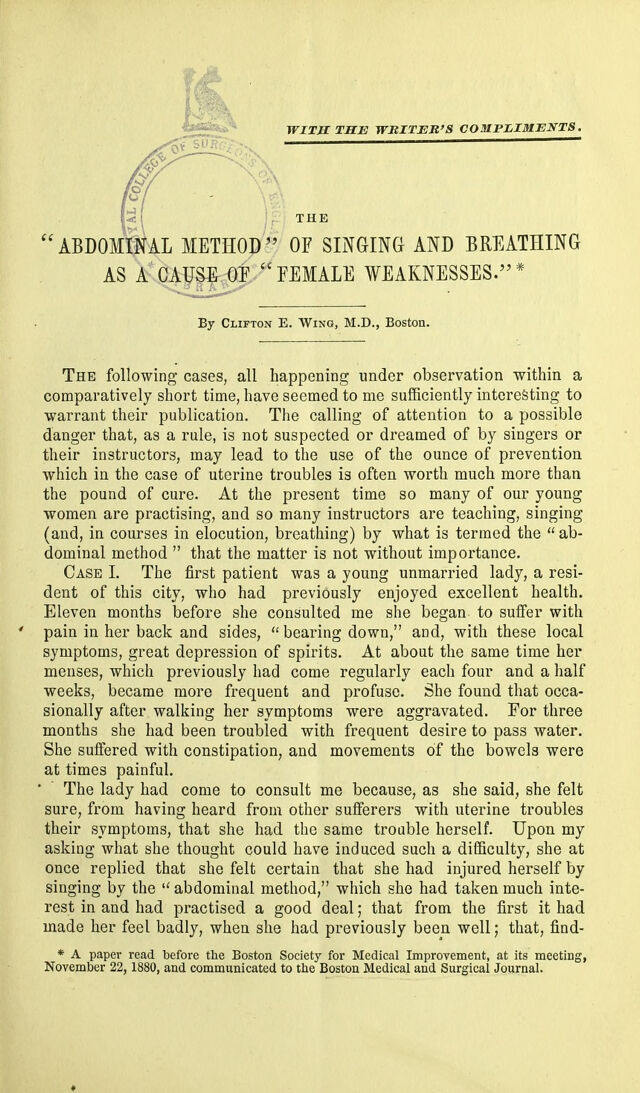 WITH THE WRITER'S COMPLIMENTS.

THE

"ABDOMINAL METHOD" OF SINGING AND BREATHING AS A CAUSE OF "FEMALE WEAKNESSES." *

By Clifton E. Wing, M.D., Boston.

The following cases, all happening under observation within a comparatively short time, have seemed to me sufficiently interesting to warrant their publication. The calling of attention to a possible danger that, as a rule, is not suspected or dreamed of by singers or their instructors, may lead to the use of the ounce of prevention which in the case of uterine troubles is often worth much more than the pound of cure. At the present time so many of our young women are practising, and so many instructors are teaching, singing (and, in courses in elocution, breathing) by what is termed the "abdominal method" that the matter is not without importance.

Case I. The first patient was a young unmarried lady, a resident of this city, who had previously enjoyed excellent health. Eleven months before she consulted me she began to suffer with pain in her back and sides, "bearing down," and, with these local symptoms, great depression of spirits. At about the same time her menses, which previously had come regularly each four and a half weeks, became more frequent and profuse. She found that occasionally after walking her symptoms were aggravated. For three months she had been troubled with frequent desire to pass water. She suffered with constipation, and movements of the bowels were at times painful.

The lady had come to consult me because, as she said, she felt sure, from having heard from other sufferers with uterine troubles their symptoms, that she had the same trouble herself. Upon my asking what she thought could have induced such a difficulty, she at once replied that she felt certain that she had injured herself by singing by the "abdominal method," which she had taken much interest in and had practised a good deal; that from the first it had made her feel badly, when she had previously been well; that, find-

* A paper read before the Boston Society for Medical Improvement, at its meeting, November 22, 1880, and communicated to the Boston Medical and Surgical Journal.